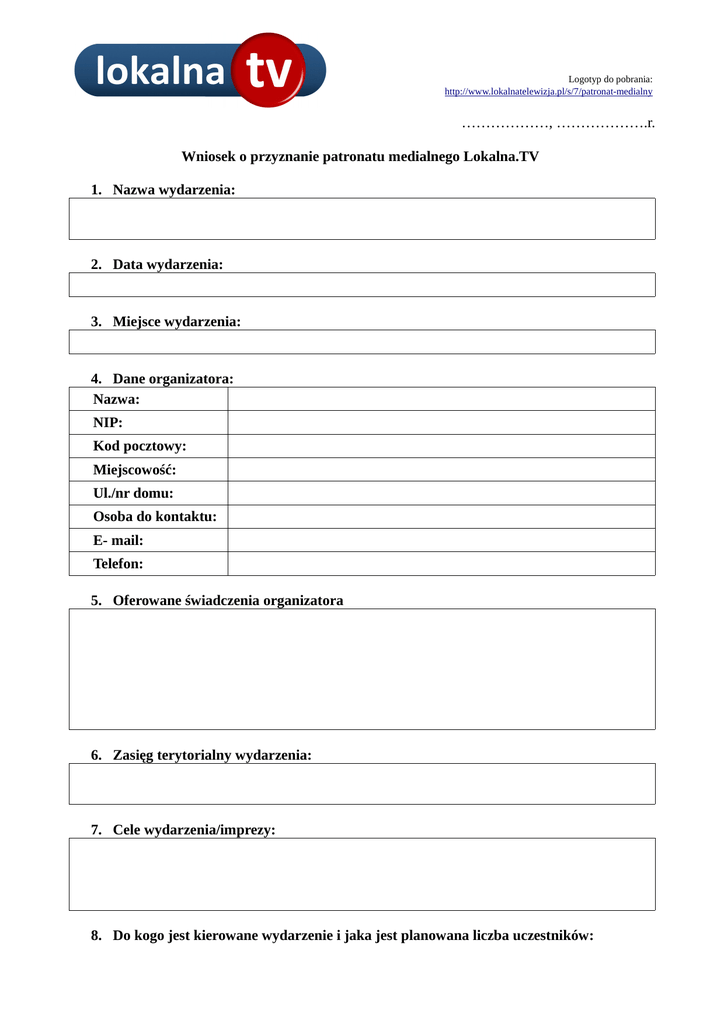 lokalna tv

Logotyp do pobrania:
http://www.lokalnatelewizja.pl/s/7/patronat-medialny

………………, ……………….r.

Wniosek o przyznanie patronatu medialnego Lokalna.TV

1. Nazwa wydarzenia:

2. Data wydarzenia:

3. Miejsce wydarzenia:

4. Dane organizatora:

| Nazwa: | |
|---|---|
| NIP: | |
| Kod pocztowy: | |
| Miejscowość: | |
| Ul./nr domu: | |
| Osoba do kontaktu: | |
| E- mail: | |
| Telefon: | |

5. Oferowane świadczenia organizatora

6. Zasięg terytorialny wydarzenia:

7. Cele wydarzenia/imprezy:

8. Do kogo jest kierowane wydarzenie i jaka jest planowana liczba uczestników: